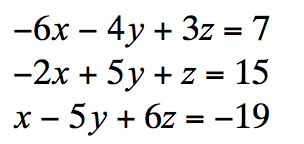 $-6x - 4y + 3z = 7$
$-2x + 5y + z = 15$
$x - 5y + 6z = -19$